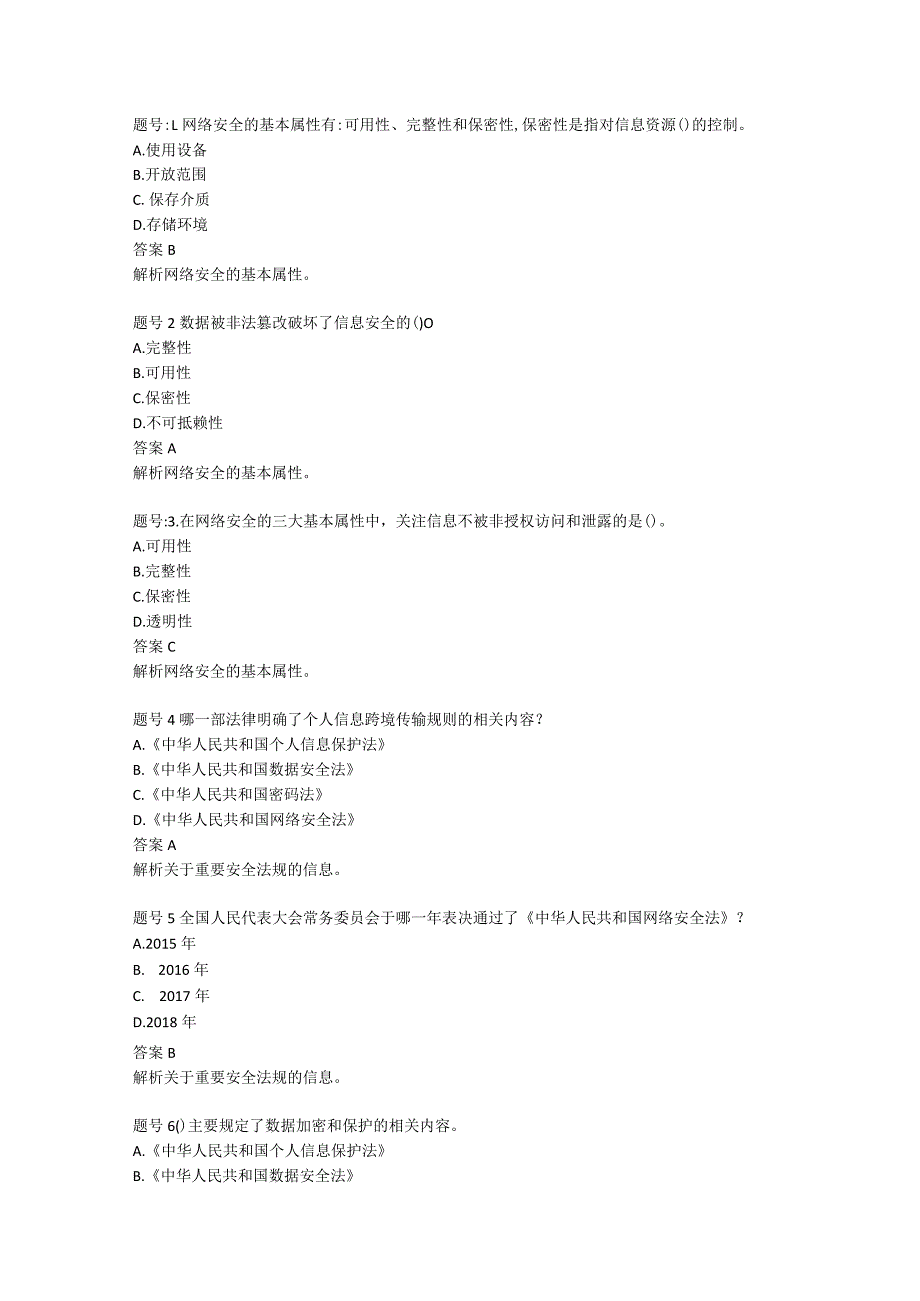 题号:L 网络安全的基本属性有:可用性、完整性和保密性,保密性是指对信息资源()的控制。
A.使用设备
B.开放范围
C. 保存介质
D.存储环境
答案 B
解析网络安全的基本属性。

题号 2 数据被非法篡改破坏了信息安全的()O
A.完整性
B.可用性
C.保密性
D.不可抵赖性
答案 A
解析网络安全的基本属性。

题号:3.在网络安全的三大基本属性中，关注信息不被非授权访问和泄露的是()。
A.可用性
B.完整性
C.保密性
D.透明性
答案 C
解析网络安全的基本属性。

题号 4 哪一部法律明确了个人信息跨境传输规则的相关内容？
A.《中华人民共和国个人信息保护法》
B.《中华人民共和国数据安全法》
C.《中华人民共和国密码法》
D.《中华人民共和国网络安全法》
答案 A
解析关于重要安全法规的信息。

题号 5 全国人民代表大会常务委员会于哪一年表决通过了《中华人民共和国网络安全法》？
A.2015 年
B. 2016 年
C. 2017 年
D.2018 年
答案 B
解析关于重要安全法规的信息。

题号 6()主要规定了数据加密和保护的相关内容。
A.《中华人民共和国个人信息保护法》
B.《中华人民共和国数据安全法》